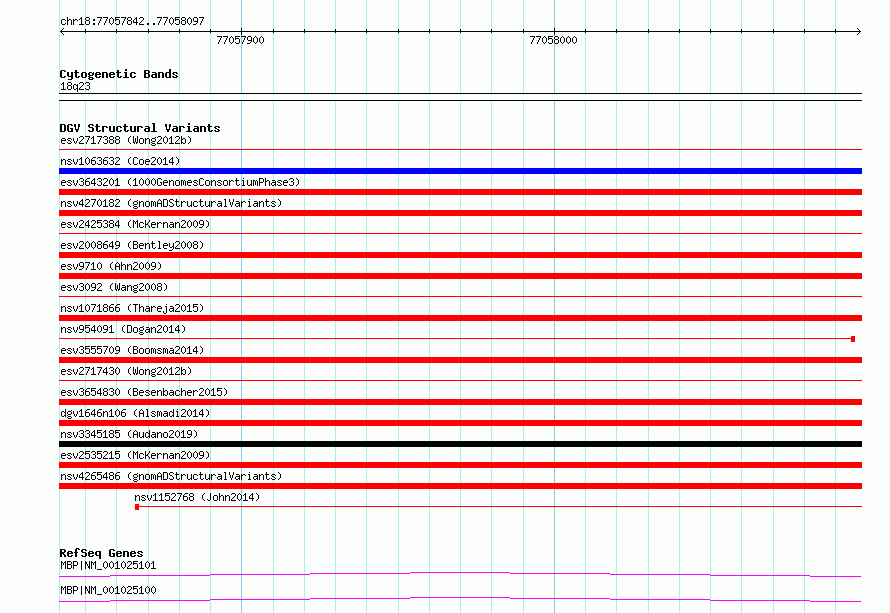 chr18:77057842..77058097

77057900

77058000

Cytogenetic Bands
18q23

DGV Structural Variants
esv2717388 (Wong2012b)
nsv1063632 (Coe2014)
esv3643201 (1000GenomesConsortiumPhase3)
nsv4270182 (gnomADStructuralVariants)
esv2425384 (McKernan2009)
esv2008649 (Bentley2008)
esv9710 (Ahn2009)
esv3092 (Wang2008)
nsv1071866 (Thareja2015)
nsv954091 (Dogan2014)
esv3555709 (Boomsma2014)
esv2717430 (Wong2012b)
esv3654830 (Besenbacher2015)
dgv1646n106 (Alsmadi2014)
nsv3345185 (Audano2019)
esv2535215 (McKernan2009)
nsv4265486 (gnomADStructuralVariants)
nsv1152768 (John2014)

RefSeq Genes
MBP|NM_001025101
MBP|NM_001025100